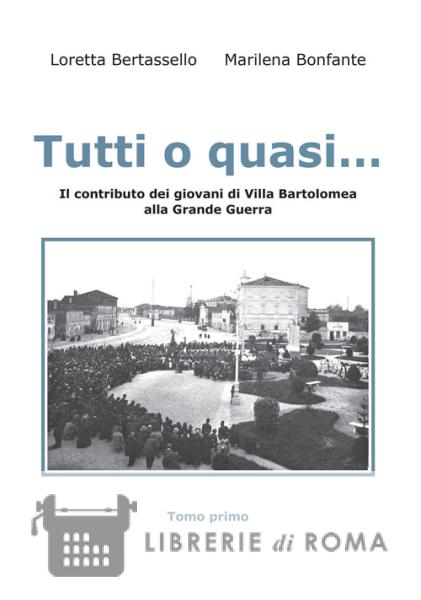 Loretta Bertassello Marilena Bonfante

Tutti o quasi...

Il contributo dei giovani di Villa Bartolomea alla Grande Guerra

Tomo primo

LIBRERIE di ROMA